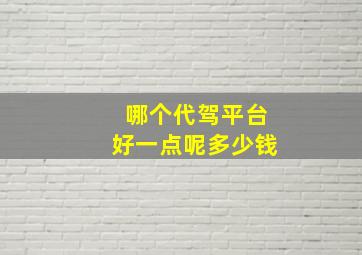 哪个代驾平台
好一点呢多少钱